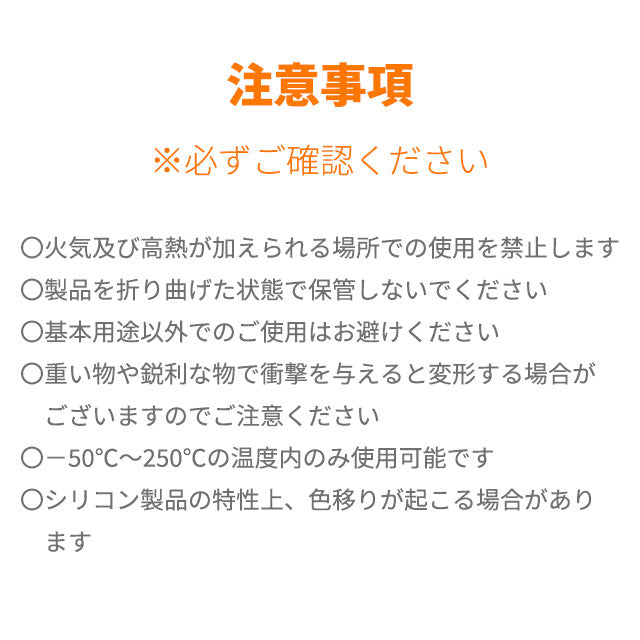 注意事項

※必ずご確認ください

〇火気及び高熱が加えられる場所での使用を禁止します
〇製品を折り曲げた状態で保管しないでください
〇基本用途以外でのご使用はお避けください
〇重い物や鋭利な物で衝撃を与えると変形する場合がございますのでご注意ください
〇－50°C～250°Cの温度内のみ使用可能です
〇シリコン製品の特性上、色移りが起こる場合があります